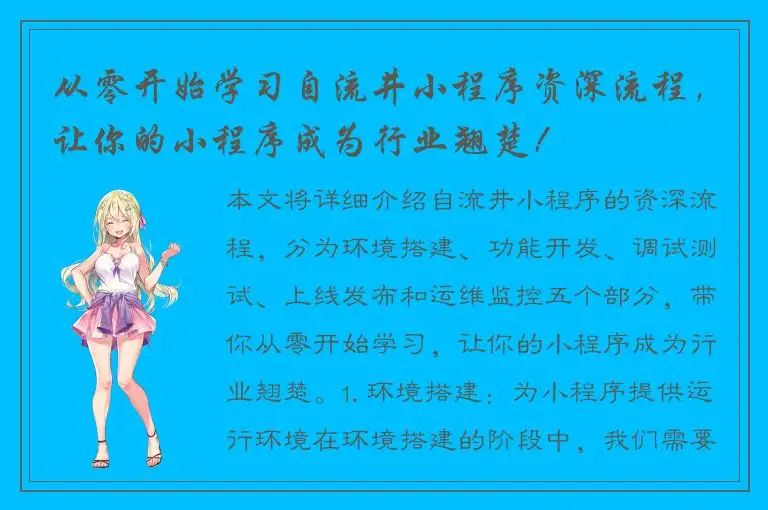 从零开始学习自流井小程序资深流程，让你的小程序成为行业翘楚！

本文将详细介绍自流井小程序的资深流程，分为环境搭建、功能开发、调试测试、上线发布和运维监控五个部分，带你从零开始学习，让你的小程序成为行业翘楚。1. 环境搭建：为小程序提供运行环境在环境搭建的阶段中，我们需要